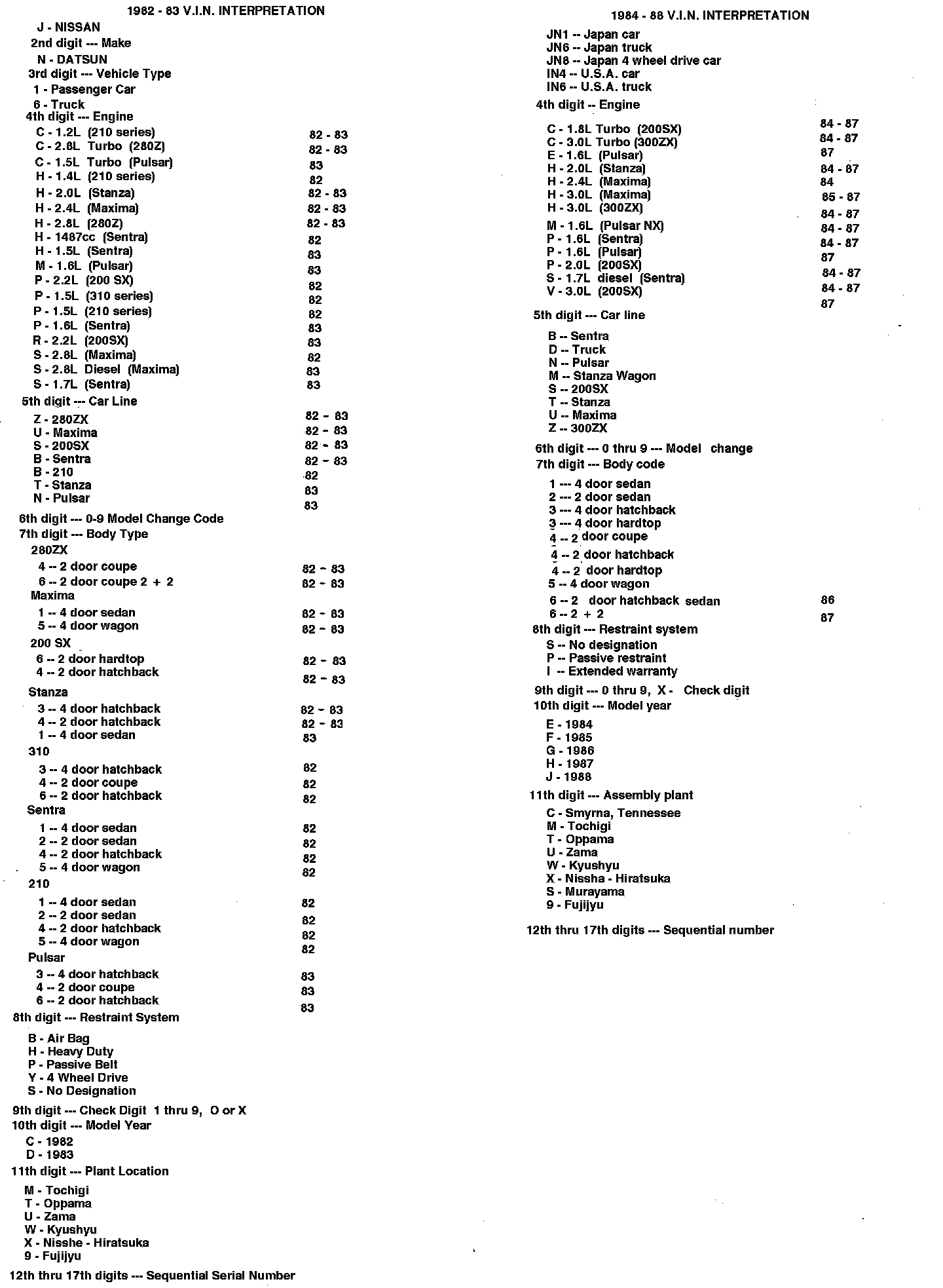 1982 - 83 V.I.N. INTERPRETATION

J - NISSAN
2nd digit --- Make
N - DATSUN
3rd digit --- Vehicle Type
1 - Passenger Car
6 - Truck
4th digit --- Engine
C - 1.2L (210 series) 82 - 83
C - 2.8L Turbo (280Z) 82 - 83
C - 1.5L Turbo (Pulsar) 83
H - 1.4L (210 series) 82
H - 2.0L (Stanza) 82 - 83
H - 2.4L (Maxima) 82 - 83
H - 2.8L (280Z) 82 - 83
H - 1487cc (Sentra) 82
H - 1.5L (Sentra) 83
M - 1.6L (Pulsar) 83
P - 2.2L (200 SX) 82
P - 1.5L (310 series) 82
P - 1.5L (210 series) 82
P - 1.6L (Sentra) 83
R - 2.2L (200SX) 83
S - 2.8L (Maxima) 82
S - 2.8L Diesel (Maxima) 83
S - 1.7L (Sentra) 83
5th digit --- Car Line
Z - 280ZX 82 - 83
U - Maxima 82 - 83
S - 200SX 82 - 83
B - Sentra 82 - 83
B - 210 82
T - Stanza 83
N - Pulsar 83
6th digit --- 0-9 Model Change Code
7th digit --- Body Type
280ZX
4 -- 2 door coupe 82 - 83
6 -- 2 door coupe 2 + 2 82 - 83
Maxima
1 -- 4 door sedan 82 - 83
5 -- 4 door wagon 82 - 83
200 SX
6 -- 2 door hardtop 82 - 83
4 -- 2 door hatchback 82 - 83
Stanza
3 -- 4 door hatchback 82 - 83
4 -- 2 door hatchback 82 - 83
1 -- 4 door sedan 83
310
3 -- 4 door hatchback 82
4 -- 2 door coupe 82
6 -- 2 door hatchback 82
Sentra
1 -- 4 door sedan 82
2 -- 2 door sedan 82
4 -- 2 door hatchback 82
5 -- 4 door wagon 82
210
1 -- 4 door sedan 82
2 -- 2 door sedan 82
4 -- 2 door hatchback 82
5 -- 4 door wagon 82
Pulsar
3 -- 4 door hatchback 83
4 -- 2 door coupe 83
6 -- 2 door hatchback 83
8th digit --- Restraint System
B - Air Bag
H - Heavy Duty
P - Passive Belt
Y - 4 Wheel Drive
S - No Designation
9th digit --- Check Digit 1 thru 9, O or X
10th digit --- Model Year
C - 1982
D - 1983
11th digit --- Plant Location
M - Tochigi
T - Oppama
U - Zama
W - Kyushyu
X - Nisshe - Hiratsuka
9 - Fujijyu
12th thru 17th digits --- Sequential Serial Number

1984 - 88 V.I.N. INTERPRETATION

JN1 -- Japan car
JN6 -- Japan truck
JN8 -- Japan 4 wheel drive car
IN4 -- U.S.A. car
IN6 -- U.S.A. truck
4th digit -- Engine
C - 1.8L Turbo (200SX) 84 - 87
C - 3.0L Turbo (300ZX) 84 - 87
E - 1.6L (Pulsar) 87
H - 2.0L (Stanza) 84 - 87
H - 2.4L (Maxima) 84
H - 3.0L (Maxima) 85 - 87
H - 3.0L (300ZX) 84 - 87
M - 1.6L (Pulsar NX) 84 - 87
P - 1.6L (Sentra) 84 - 87
P - 1.6L (Pulsar) 87
P - 2.0L (200SX) 84 - 87
S - 1.7L diesel (Sentra) 84 - 87
V - 3.0L (200SX) 87
5th digit --- Car line
B -- Sentra
D -- Truck
N -- Pulsar
M -- Stanza Wagon
S -- 200SX
T -- Stanza
U -- Maxima
Z -- 300ZX
6th digit --- 0 thru 9 --- Model change
7th digit --- Body code
1 --- 4 door sedan
2 --- 2 door sedan
3 --- 4 door hatchback
3 --- 4 door hardtop
4 -- 2 door coupe
4 -- 2 door hatchback
4 -- 2 door hardtop
5 -- 4 door wagon
6 -- 2 door hatchback sedan 86
6 -- 2 + 2 87
8th digit --- Restraint system
S -- No designation
P -- Passive restraint
I -- Extended warranty
9th digit --- 0 thru 9, X - Check digit
10th digit --- Model year
E - 1984
F - 1985
G - 1986
H - 1987
J - 1988
11th digit --- Assembly plant
C - Smyrna, Tennessee
M - Tochigi
T - Oppama
U - Zama
W - Kyushyu
X - Nissha - Hiratsuka
S - Murayama
9 - Fujijyu
12th thru 17th digits --- Sequential number